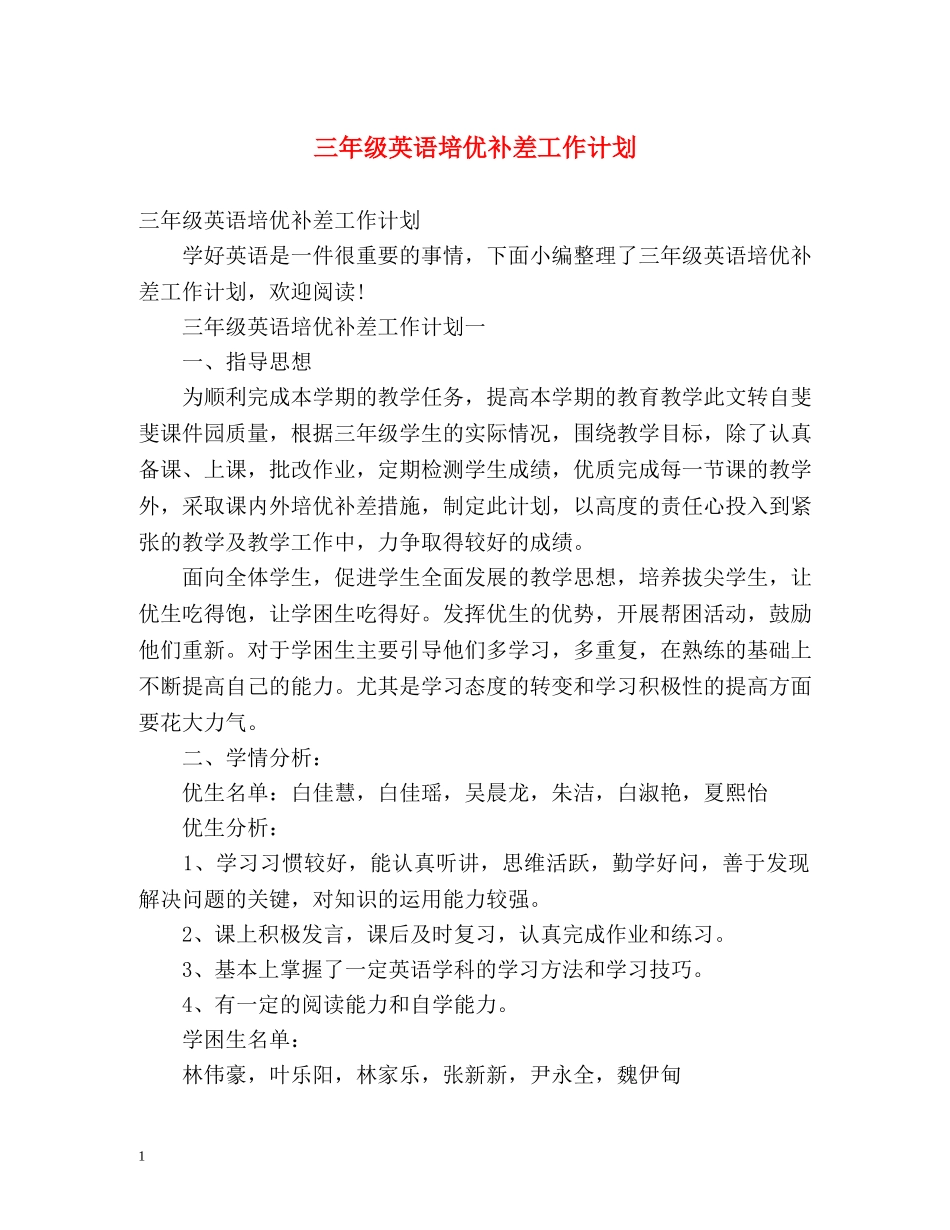 三年级英语培优补差工作计划

三年级英语培优补差工作计划

学好英语是一件很重要的事情，下面小编整理了三年级英语培优补差工作计划，欢迎阅读!

三年级英语培优补差工作计划一

一、指导思想

为顺利完成本学期的教学任务，提高本学期的教育教学此文转自斐斐课件园质量，根据三年级学生的实际情况，围绕教学目标，除了认真备课、上课，批改作业，定期检测学生成绩，优质完成每一节课的教学外，采取课内外培优补差措施，制定此计划，以高度的责任心投入到紧张的教学及教学工作中，力争取得较好的成绩。

面向全体学生，促进学生全面发展的教学思想，培养拔尖学生，让优生吃得饱，让学困生吃得好。发挥优生的优势，开展帮困活动，鼓励他们重新。对于学困生主要引导他们多学习，多重复，在熟练的基础上不断提高自己的能力。尤其是学习态度的转变和学习积极性的提高方面要花大力气。

二、学情分析：

优生名单：白佳慧，白佳瑶，吴晨龙，朱洁，白淑艳，夏熙怡

优生分析：

1、学习习惯较好，能认真听讲，思维活跃，勤学好问，善于发现解决问题的关键，对知识的运用能力较强。

2、课上积极发言，课后及时复习，认真完成作业和练习。

3、基本上掌握了一定英语学科的学习方法和学习技巧。

4、有一定的阅读能力和自学能力。

学困生名单：

林伟豪，叶乐阳，林家乐，张新新，尹永全，魏伊甸

1